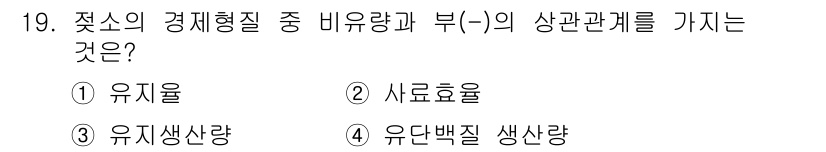 19. 젖소의 경제형질 중 비유량과 부(-)의 상관관계를 가지는 것은?

① 유지율
② 사료효율
③ 유지생산량
④ 유단백질 생산량